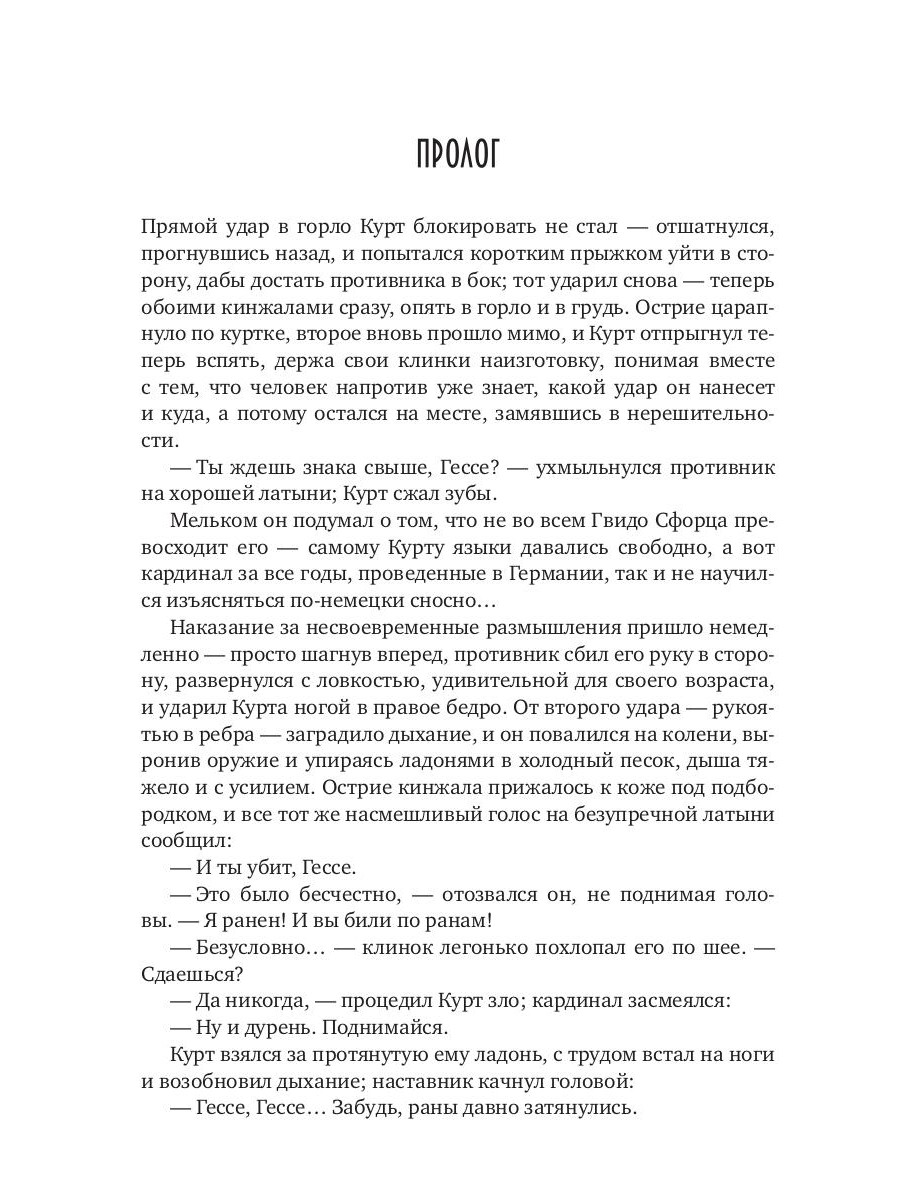 ПРОЛОГ

Прямой удар в горло Курт блокировать не стал — отшатнулся, прогнувшись назад, и попытался коротким прыжком уйти в сторону, дабы достать противника в бок; тот ударил снова — теперь обоими кинжалами сразу, опять в горло и в грудь. Острие царапнуло по куртке, второе вновь прошло мимо, и Курт отпрыгнул теперь вспять, держа свои клинки наизготовку, понимая вместе с тем, что человек напротив уже знает, какой удар он нанесет и куда, а потому остался на месте, замявшись в нерешительности.

— Ты ждешь знака свыше, Гессе? — ухмыльнулся противник на хорошей латыни; Курт сжал зубы.

Мельком он подумал о том, что не во всем Гвидо Сфорца превосходит его — самому Курту языки давались свободно, а вот кардинал за все годы, проведенные в Германии, так и не научился изъясняться по-немецки сносно…

Наказание за несвоевременные размышления пришло немедленно — просто шагнув вперед, противник сбил его руку в сторону, развернулся с ловкостью, удивительной для своего возраста, и ударил Курта ногой в правое бедро. От второго удара — рукоятью в ребра — заградило дыхание, и он повалился на колени, выронив оружие и упираясь ладонями в холодный песок, дыша тяжело и с усилием. Острие кинжала прижалось к коже под подбородком, и все тот же насмешливый голос на безупречной латыни сообщил:

— И ты убит, Гессе.

— Это было бесчестно, — отозвался он, не поднимая головы. — Я ранен! И вы били по ранам!

— Безусловно… — клинок легонько похлопал его по шее. — Сдаешься?

— Да никогда, — процедил Курт зло; кардинал засмеялся:

— Ну и дурень. Поднимайся.

Курт взялся за протянутую ему ладонь, с трудом встал на ноги и возобновил дыхание; наставник качнул головой:

— Гессе, Гессе… Забудь, раны давно затянулись.